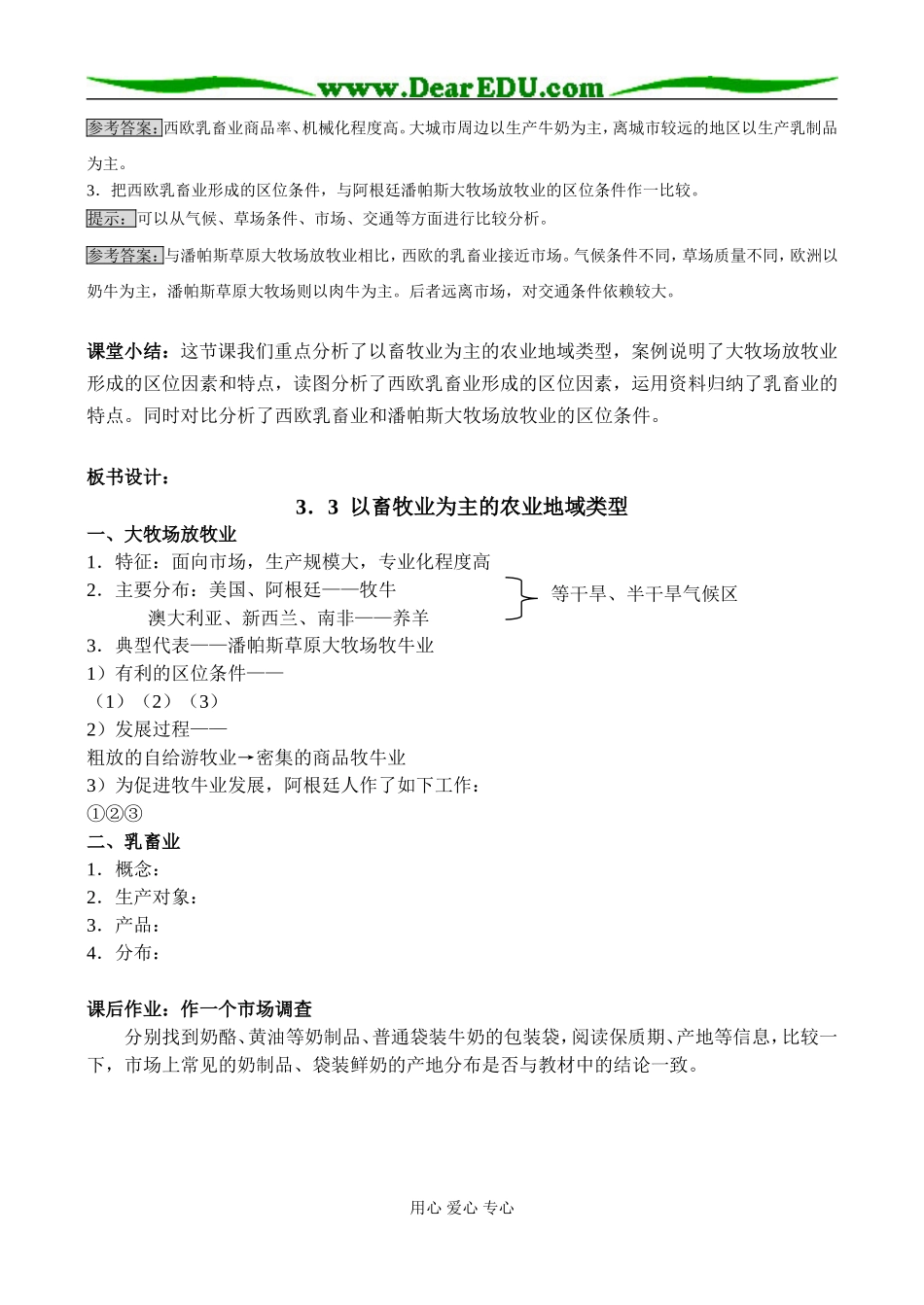 www.DearEDU.com

参考答案：西欧乳畜业商品率、机械化程度高。大城市周边以生产牛奶为主，离城市较远的地区以生产乳制品为主。

3．把西欧乳畜业形成的区位条件，与阿根廷潘帕斯大牧场放牧业的区位条件作一比较。

提示：可以从气候、草场条件、市场、交通等方面进行比较分析。

参考答案：与潘帕斯草原大牧场放牧业相比，西欧的乳畜业接近市场。气候条件不同，草场质量不同，欧洲以奶牛为主，潘帕斯草原大牧场则以肉牛为主。后者远离市场，对交通条件依赖较大。

课堂小结：这节课我们重点分析了以畜牧业为主的农业地域类型，案例说明了大牧场放牧业形成的区位因素和特点，读图分析了西欧乳畜业形成的区位因素，运用资料归纳了乳畜业的特点。同时对比分析了西欧乳畜业和潘帕斯大牧场放牧业的区位条件。

板书设计：

3．3 以畜牧业为主的农业地域类型

一、大牧场放牧业

1．特征：面向市场，生产规模大，专业化程度高

2．主要分布：美国、阿根廷——牧牛

澳大利亚、新西兰、南非——养羊

等干旱、半干旱气候区

3．典型代表——潘帕斯草原大牧场牧牛业

1）有利的区位条件——

（1）（2）（3）

2）发展过程——

粗放的自给游牧业→密集的商品牧牛业

3）为促进牧牛业发展，阿根廷人作了如下工作：

①②③

二、乳畜业

1．概念：

2．生产对象：

3．产品：

4．分布：

课后作业：作一个市场调查

分别找到奶酪、黄油等奶制品、普通袋装牛奶的包装袋，阅读保质期、产地等信息，比较一下，市场上常见的奶制品、袋装鲜奶的产地分布是否与教材中的结论一致。

用心 爱心 专心